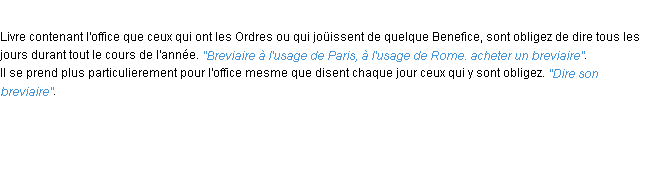 Livre contenant l'office que ceux qui ont les Ordres ou qui joüissent de quelque Benefice, sont obligez de dire tous les jours durant tout le cours de l'année. "Breviaire à l'usage de Paris, à l'usage de Rome. acheter un breviaire".
Il se prend plus particulierement pour l'office mesme que disent chaque jour ceux qui y sont obligez. "Dire son breviaire".